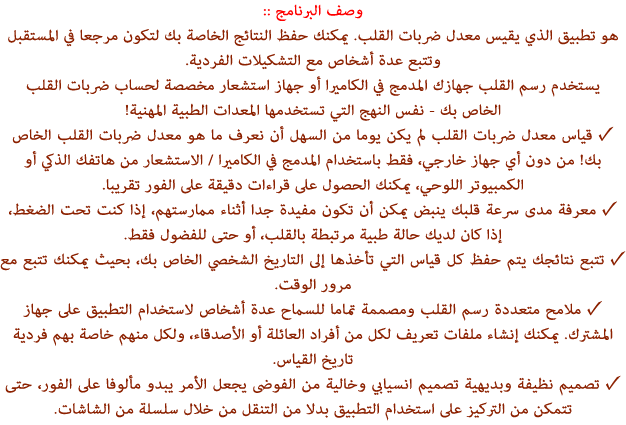 وصف البرنامج ::

هو تطبيق الذي يقيس معدل ضربات القلب. يمكنك حفظ النتائج الخاصة بك لتكون مرجعا في المستقبل وتتبع عدة أشخاص مع التشكيلات الفردية.

يستخدم رسم القلب جهازك المدمج في الكاميرا أو جهاز استشعار مخصصة لحساب ضربات القلب الخاص بك - نفس النهج التي تستخدمها المعدات الطبية المهنية!

✓ قياس معدل ضربات القلب لم يكن يوما من السهل أن نعرف ما هو معدل ضربات القلب الخاص بك! من دون أي جهاز خارجي، فقط باستخدام المدمج في الكاميرا / الاستشعار من هاتفك الذكي أو الكمبيوتر اللوحي، يمكنك الحصول على قراءات دقيقة على الفور تقريبا.

✓ معرفة مدى سرعة قلبك ينبض يمكن أن تكون مفيدة جدا أثناء ممارستهم، إذا كنت تحت الضغط، إذا كان لديك حالة طبية مرتبطة بالقلب، أو حتى للفضول فقط.

✓ تتبع نتائجك يتم حفظ كل قياس التي تأخذها إلى التاريخ الشخصي الخاص بك، بحيث يمكنك تتبع مع مرور الوقت.

✓ ملامح متعددة رسم القلب ومصممة تماما للسماح عدة أشخاص لاستخدام التطبيق على جهاز المشترك. يمكنك إنشاء ملفات تعريف لكل من أفراد العائلة أو الأصدقاء، ولكل منهم خاصة بهم فردية تاريخ القياس.

✓ تصميم نظيفة وبديهية تصميم انسيابي وخالية من الفوضى يجعل الأمر يبدو مألوفا على الفور، حتى تتمكن من التركيز على استخدام التطبيق بدلا من التنقل من خلال سلسلة من الشاشات.